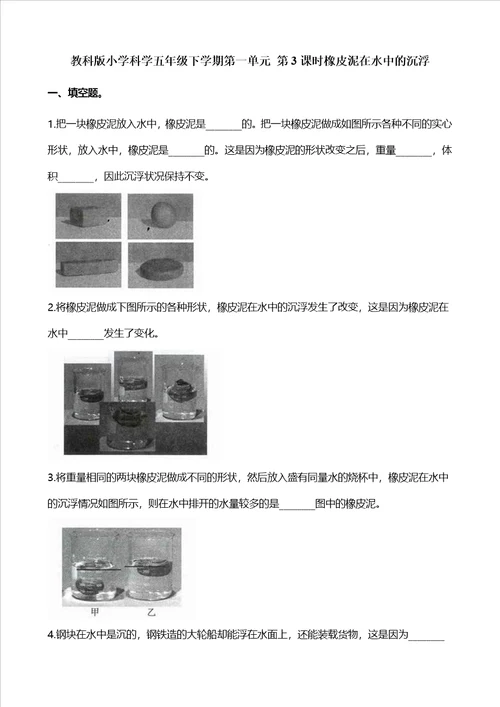 教科版小学科学五年级下学期第一单元 第3课时橡皮泥在水中的沉浮

一、填空题。

1.把一块橡皮泥放入水中，橡皮泥是______的。把一块橡皮泥做成如图所示各种不同的实心形状，放入水中，橡皮泥是______的。这是因为橡皮泥的形状改变之后，重量______，体积______，因此沉浮状况保持不变。

2.将橡皮泥做成下图所示的各种形状，橡皮泥在水中的沉浮发生了改变，这是因为橡皮泥在水中______发生了变化。

3.将重量相同的两块橡皮泥做成不同的形状，然后放入盛有同量水的烧杯中，橡皮泥在水中的沉浮情况如图所示，则在水中排开的水量较多的是______图中的橡皮泥。

甲 乙

4.钢块在水中是沉的，钢铁造的大轮船却能浮在水面上，还能装载货物，这是因为______